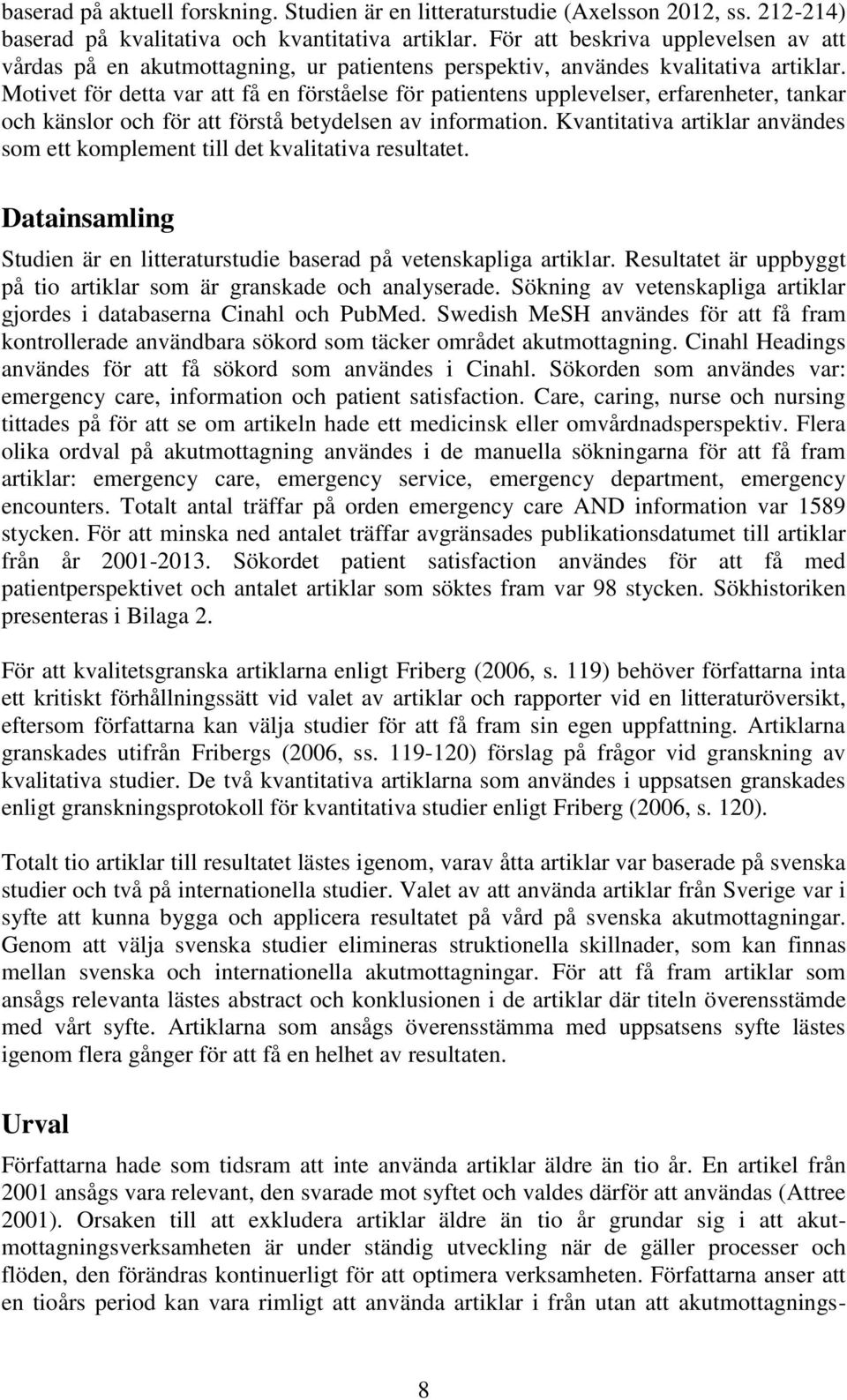 baserad på aktuell forskning. Studien är en litteraturstudie (Axelsson 2012, ss. 212-214) baserad på kvalitativa och kvantitativa artiklar. För att beskriva upplevelsen av att vårdas på en akutmottagning, ur patientens perspektiv, användes kvalitativa artiklar. Motivet för detta var att få en förståelse för patientens upplevelser, erfarenheter, tankar och känslor och för att förstå betydelsen av information. Kvantitativa artiklar användes som ett komplement till det kvalitativa resultatet.

Datainsamling

Studien är en litteraturstudie baserad på vetenskapliga artiklar. Resultatet är uppbyggt på tio artiklar som är granskade och analyserade. Sökning av vetenskapliga artiklar gjordes i databaserna Cinahl och PubMed. Swedish MeSH användes för att få fram kontrollerade användbara sökord som täcker området akutmottagning. Cinahl Headings användes för att få sökord som användes i Cinahl. Sökorden som användes var: emergency care, information och patient satisfaction. Care, caring, nurse och nursing tittades på för att se om artikeln hade ett medicinsk eller omvårdnadsperspektiv. Flera olika ordval på akutmottagning användes i de manuella sökningarna för att få fram artiklar: emergency care, emergency service, emergency department, emergency encounters. Totalt antal träffar på orden emergency care AND information var 1589 stycken. För att minska ned antalet träffar avgränsades publikationsdatumet till artiklar från år 2001-2013. Sökordet patient satisfaction användes för att få med patientperspektivet och antalet artiklar som söktes fram var 98 stycken. Sökhistoriken presenteras i Bilaga 2.

För att kvalitetsgranska artiklarna enligt Friberg (2006, s. 119) behöver författarna inta ett kritiskt förhållningssätt vid valet av artiklar och rapporter vid en litteraturöversikt, eftersom författarna kan välja studier för att få fram sin egen uppfattning. Artiklarna granskades utifrån Fribergs (2006, ss. 119-120) förslag på frågor vid granskning av kvalitativa studier. De två kvantitativa artiklarna som användes i uppsatsen granskades enligt granskningsprotokoll för kvantitativa studier enligt Friberg (2006, s. 120).

Totalt tio artiklar till resultatet lästes igenom, varav åtta artiklar var baserade på svenska studier och två på internationella studier. Valet av att använda artiklar från Sverige var i syfte att kunna bygga och applicera resultatet på vård på svenska akutmottagningar. Genom att välja svenska studier elimineras struktionella skillnader, som kan finnas mellan svenska och internationella akutmottagningar. För att få fram artiklar som ansågs relevanta lästes abstract och konklusionen i de artiklar där titeln överensstämde med vårt syfte. Artiklarna som ansågs överensstämma med uppsatsens syfte lästes igenom flera gånger för att få en helhet av resultaten.

Urval

Författarna hade som tidsram att inte använda artiklar äldre än tio år. En artikel från 2001 ansågs vara relevant, den svarade mot syftet och valdes därför att användas (Attree 2001). Orsaken till att exkludera artiklar äldre än tio år grundar sig i att akutmottagningsverksamheten är under ständig utveckling när de gäller processer och flöden, den förändras kontinuerligt för att optimera verksamheten. Författarna anser att en tioårs period kan vara rimligt att använda artiklar i från utan att akutmottagnings-

8